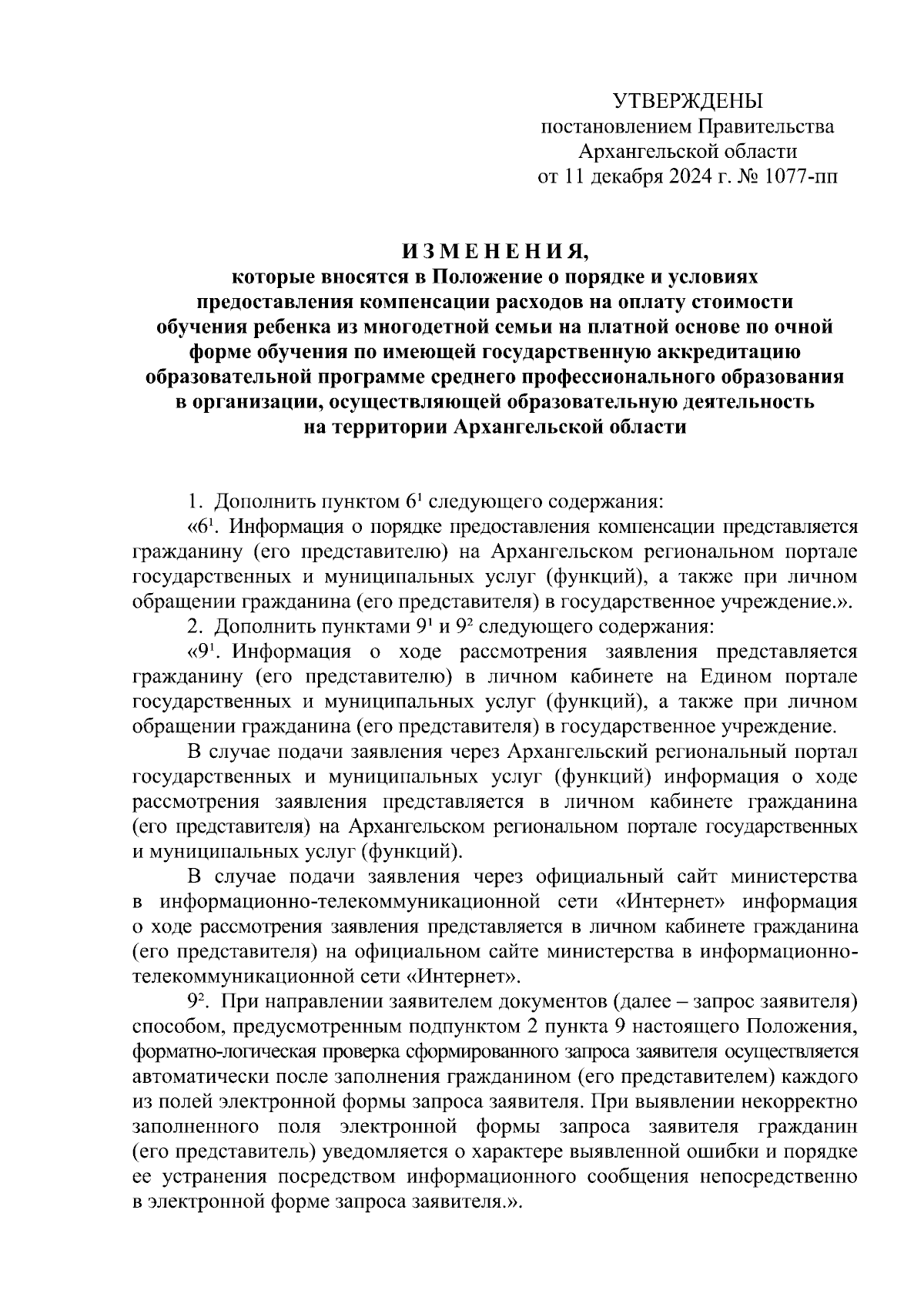 УТВЕРЖДЕНЫ
постановлением Правительства
Архангельской области
от 11 декабря 2024 г. № 1077-пп

И З М Е Н Е Н И Я,
которые вносятся в Положение о порядке и условиях предоставления компенсации расходов на оплату стоимости обучения ребенка из многодетной семьи на платной основе по очной форме обучения по имеющей государственную аккредитацию образовательной программе среднего профессионального образования в организации, осуществляющей образовательную деятельность на территории Архангельской области

1. Дополнить пунктом $6^1$ следующего содержания:

«$6^1$. Информация о порядке предоставления компенсации представляется гражданину (его представителю) на Архангельском региональном портале государственных и муниципальных услуг (функций), а также при личном обращении гражданина (его представителя) в государственное учреждение.».

2. Дополнить пунктами $9^1$ и $9^2$ следующего содержания:

«$9^1$. Информация о ходе рассмотрения заявления представляется гражданину (его представителю) в личном кабинете на Едином портале государственных и муниципальных услуг (функций), а также при личном обращении гражданина (его представителя) в государственное учреждение.

В случае подачи заявления через Архангельский региональный портал государственных и муниципальных услуг (функций) информация о ходе рассмотрения заявления представляется в личном кабинете гражданина (его представителя) на Архангельском региональном портале государственных и муниципальных услуг (функций).

В случае подачи заявления через официальный сайт министерства в информационно-телекоммуникационной сети «Интернет» информация о ходе рассмотрения заявления представляется в личном кабинете гражданина (его представителя) на официальном сайте министерства в информационно-телекоммуникационной сети «Интернет».

$9^2$. При направлении заявителем документов (далее – запрос заявителя) способом, предусмотренным подпунктом 2 пункта 9 настоящего Положения, форматно-логическая проверка сформированного запроса заявителя осуществляется автоматически после заполнения гражданином (его представителем) каждого из полей электронной формы запроса заявителя. При выявлении некорректно заполненного поля электронной формы запроса заявителя гражданин (его представитель) уведомляется о характере выявленной ошибки и порядке ее устранения посредством информационного сообщения непосредственно в электронной форме запроса заявителя.».